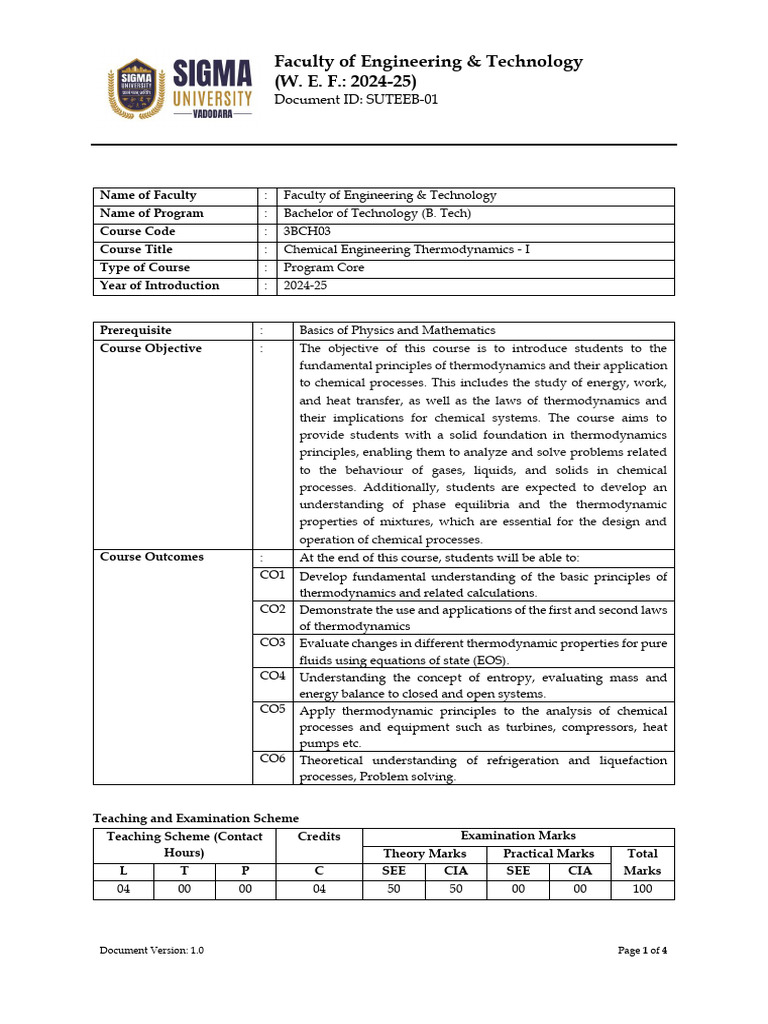 SIGMA UNIVERSITY VADODARA

Faculty of Engineering & Technology
(W. E. F.: 2024-25)
Document ID: SUTEEB-01

| Name of Faculty | : | Faculty of Engineering & Technology |
|---|---|---|
| Name of Program | : | Bachelor of Technology (B. Tech) |
| Course Code | : | 3BCH03 |
| Course Title | : | Chemical Engineering Thermodynamics - I |
| Type of Course | : | Program Core |
| Year of Introduction | : | 2024-25 |

| Prerequisite | : | Basics of Physics and Mathematics |
|---|---|---|
| Course Objective | : | The objective of this course is to introduce students to the fundamental principles of thermodynamics and their application to chemical processes. This includes the study of energy, work, and heat transfer, as well as the laws of thermodynamics and their implications for chemical systems. The course aims to provide students with a solid foundation in thermodynamics principles, enabling them to analyze and solve problems related to the behaviour of gases, liquids, and solids in chemical processes. Additionally, students are expected to develop an understanding of phase equilibria and the thermodynamic properties of mixtures, which are essential for the design and operation of chemical processes. |
| Course Outcomes | : | At the end of this course, students will be able to: |
| | CO1 | Develop fundamental understanding of the basic principles of thermodynamics and related calculations. |
| | CO2 | Demonstrate the use and applications of the first and second laws of thermodynamics |
| | CO3 | Evaluate changes in different thermodynamic properties for pure fluids using equations of state (EOS). |
| | CO4 | Understanding the concept of entropy, evaluating mass and energy balance to closed and open systems. |
| | CO5 | Apply thermodynamic principles to the analysis of chemical processes and equipment such as turbines, compressors, heat pumps etc. |
| | CO6 | Theoretical understanding of refrigeration and liquefaction processes, Problem solving. |

Teaching and Examination Scheme

| Teaching Scheme (Contact Hours) | | | Credits | Examination Marks | | | | |
|---|---|---|---|---|---|---|---|---|
| | | | | Theory Marks | | Practical Marks | | Total Marks |
| L | T | P | C | SEE | CIA | SEE | CIA | |
| 04 | 00 | 00 | 04 | 50 | 50 | 00 | 00 | 100 |

Document Version: 1.0

Page 1 of 4